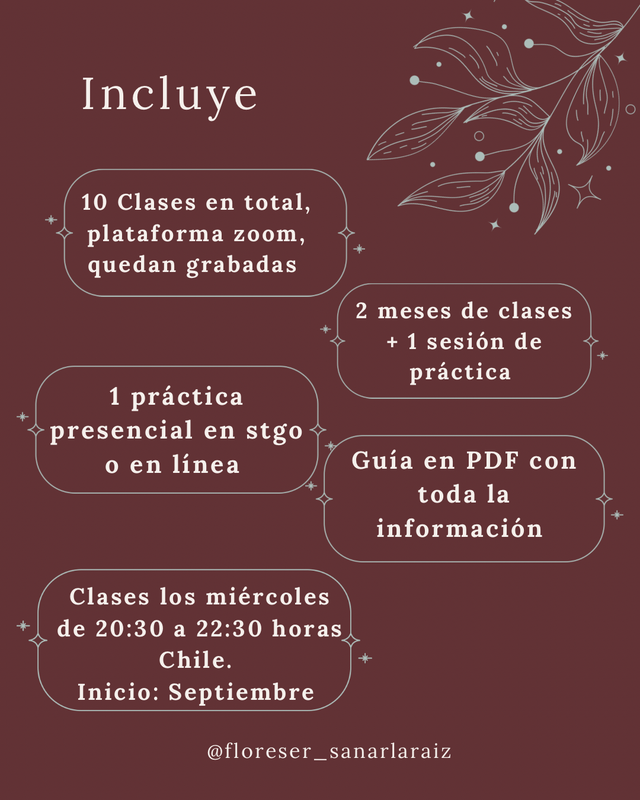 Incluye

10 Clases en total, plataforma zoom, quedan grabadas

2 meses de clases + 1 sesión de práctica

1 práctica presencial en stgo o en línea

Guía en PDF con toda la información

Clases los miércoles de 20:30 a 22:30 horas Chile.
Inicio: Septiembre

@floreser_sanarlaraiz